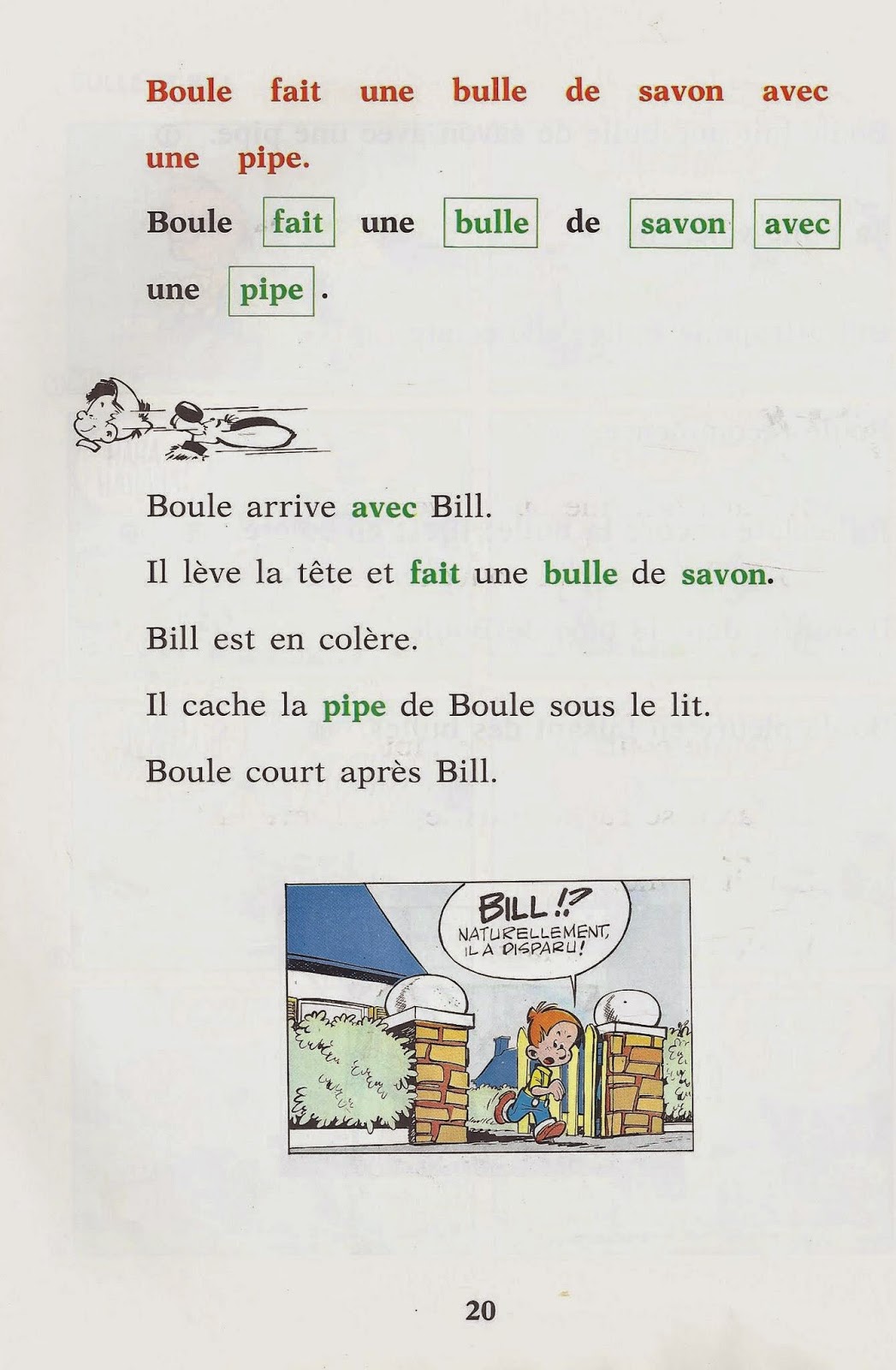 Boule fait une bulle de savon avec une pipe.

Boule fait une bulle de savon avec une pipe.

Boule arrive avec Bill.

Il lève la tête et fait une bulle de savon.

Bill est en colère.

Il cache la pipe de Boule sous le lit.

Boule court après Bill.

BILL !?
NATURELLEMENT, IL A DISPARU !

20